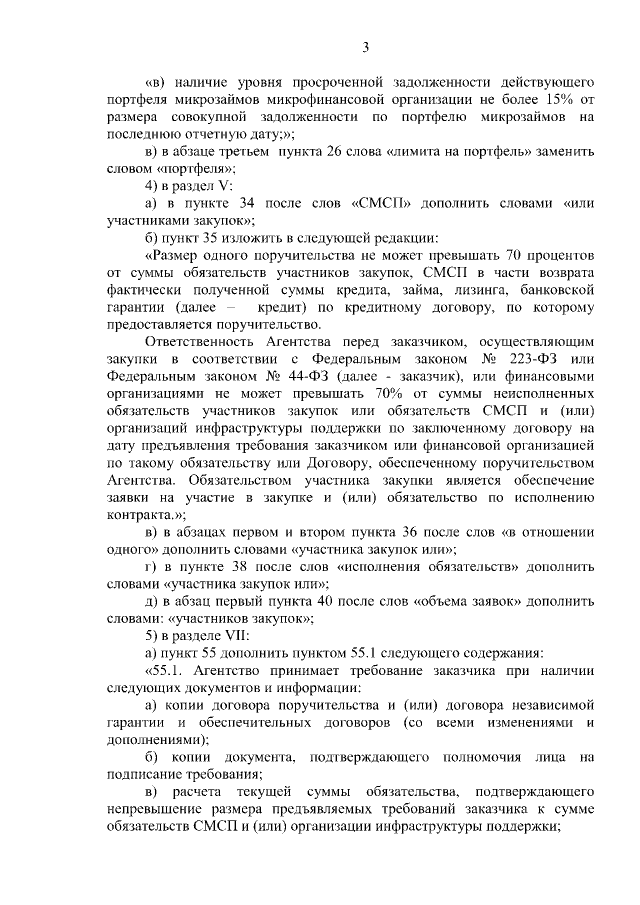 3

«в) наличие уровня просроченной задолженности действующего портфеля микрозаймов микрофинансовой организации не более 15% от размера совокупной задолженности по портфелю микрозаймов на последнюю отчетную дату;»;

в) в абзаце третьем пункта 26 слова «лимита на портфель» заменить словом «портфеля»;

4) в раздел V:

а) в пункте 34 после слов «СМСП» дополнить словами «или участниками закупок»;

б) пункт 35 изложить в следующей редакции:

«Размер одного поручительства не может превышать 70 процентов от суммы обязательств участников закупок, СМСП в части возврата фактически полученной суммы кредита, займа, лизинга, банковской гарантии (далее – кредит) по кредитному договору, по которому предоставляется поручительство.

Ответственность Агентства перед заказчиком, осуществляющим закупки в соответствии с Федеральным законом № 223-ФЗ или Федеральным законом № 44-ФЗ (далее - заказчик), или финансовыми организациями не может превышать 70% от суммы неисполненных обязательств участников закупок или обязательств СМСП и (или) организаций инфраструктуры поддержки по заключенному договору на дату предъявления требования заказчиком или финансовой организацией по такому обязательству или Договору, обеспеченному поручительством Агентства. Обязательством участника закупки является обеспечение заявки на участие в закупке и (или) обязательство по исполнению контракта.»;

в) в абзацах первом и втором пункта 36 после слов «в отношении одного» дополнить словами «участника закупок или»;

г) в пункте 38 после слов «исполнения обязательств» дополнить словами «участника закупок или»;

д) в абзац первый пункта 40 после слов «объема заявок» дополнить словами: «участников закупок»;

5) в разделе VII:

а) пункт 55 дополнить пунктом 55.1 следующего содержания:

«55.1. Агентство принимает требование заказчика при наличии следующих документов и информации:

а) копии договора поручительства и (или) договора независимой гарантии и обеспечительных договоров (со всеми изменениями и дополнениями);

б) копии документа, подтверждающего полномочия лица на подписание требования;

в) расчета текущей суммы обязательства, подтверждающего непревышение размера предъявляемых требований заказчика к сумме обязательств СМСП и (или) организации инфраструктуры поддержки;